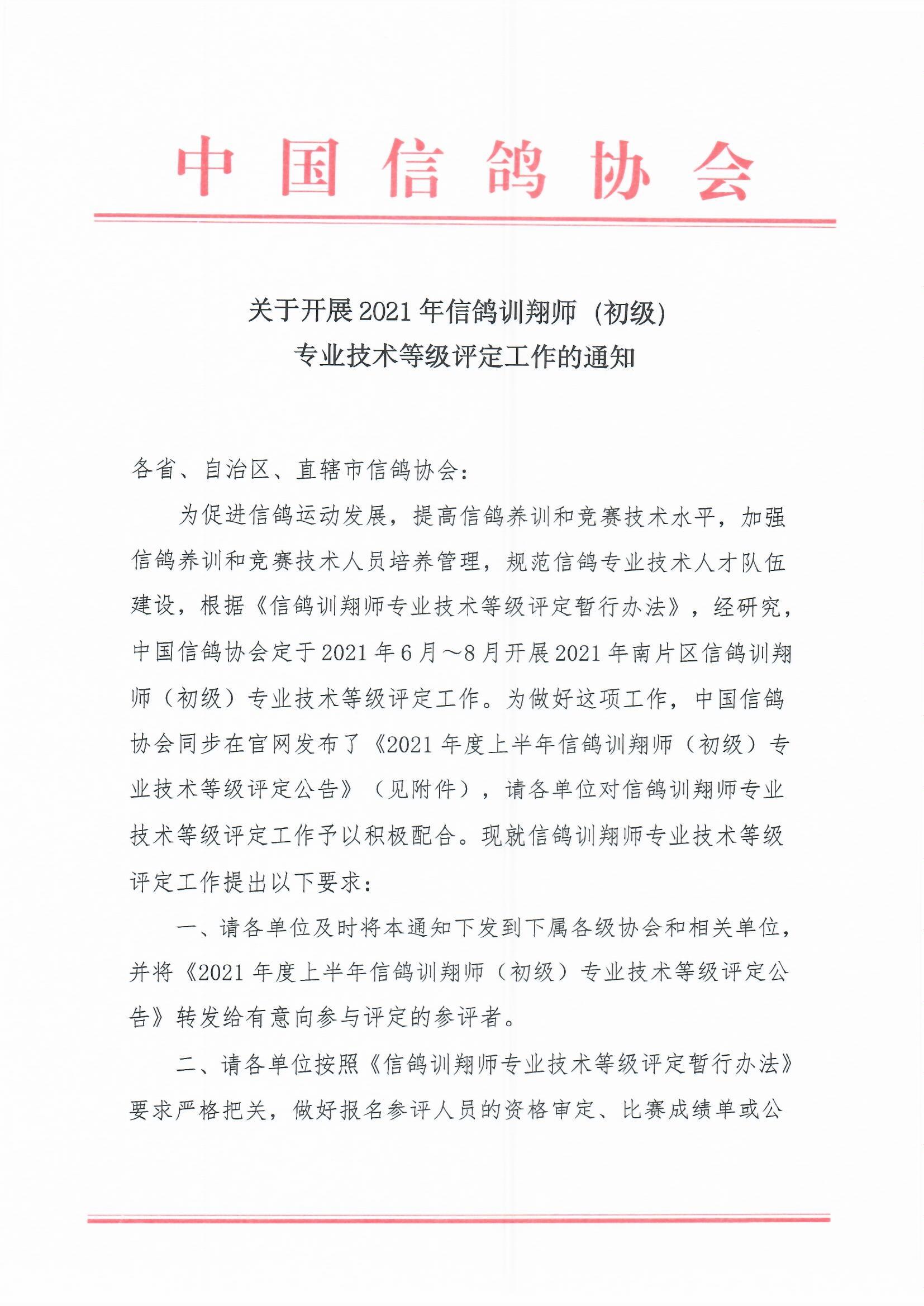 中国信鸽协会

关于开展2021年信鸽训翔师（初级）专业技术等级评定工作的通知

各省、自治区、直辖市信鸽协会：

为促进信鸽运动发展，提高信鸽养训和竞赛技术水平，加强信鸽养训和竞赛技术人员培养管理，规范信鸽专业技术人才队伍建设，根据《信鸽训翔师专业技术等级评定暂行办法》，经研究，中国信鸽协会定于2021年6月～8月开展2021年南片区信鸽训翔师（初级）专业技术等级评定工作。为做好这项工作，中国信鸽协会同步在官网发布了《2021年度上半年信鸽训翔师（初级）专业技术等级评定公告》（见附件），请各单位对信鸽训翔师专业技术等级评定工作予以积极配合。现就信鸽训翔师专业技术等级评定工作提出以下要求：

一、请各单位及时将本通知下发到下属各级协会和相关单位，并将《2021年度上半年信鸽训翔师（初级）专业技术等级评定公告》转发给有意向参与评定的参评者。

二、请各单位按照《信鸽训翔师专业技术等级评定暂行办法》要求严格把关，做好报名参评人员的资格审定、比赛成绩单或公